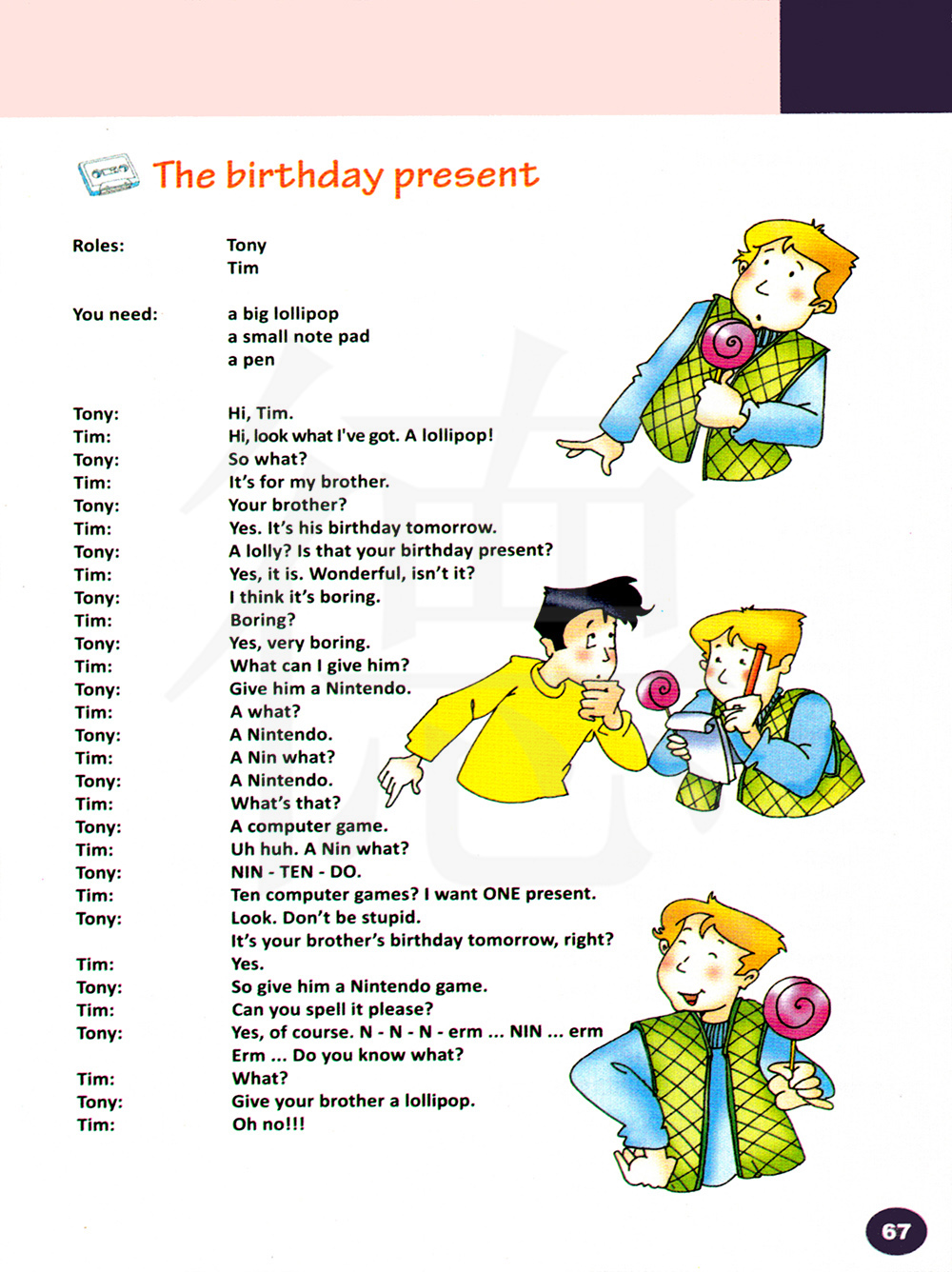 The birthday present

Roles: Tony
Tim

You need: a big lollipop
a small note pad
a pen

Tony: Hi, Tim.
Tim: Hi, look what I've got. A lollipop!
Tony: So what?
Tim: It's for my brother.
Tony: Your brother?
Tim: Yes. It's his birthday tomorrow.
Tony: A lolly? Is that your birthday present?
Tim: Yes, it is. Wonderful, isn't it?
Tony: I think it's boring.
Tim: Boring?
Tony: Yes, very boring.
Tim: What can I give him?
Tony: Give him a Nintendo.
Tim: A what?
Tony: A Nintendo.
Tim: A Nin what?
Tony: A Nintendo.
Tim: What's that?
Tony: A computer game.
Tim: Uh huh. A Nin what?
Tony: NIN - TEN - DO.
Tim: Ten computer games? I want ONE present.
Tony: Look. Don't be stupid.
It's your brother's birthday tomorrow, right?
Tim: Yes.
Tony: So give him a Nintendo game.
Tim: Can you spell it please?
Tony: Yes, of course. N - N - N - erm ... NIN ... erm
Erm ... Do you know what?
Tim: What?
Tony: Give your brother a lollipop.
Tim: Oh no!!!

67